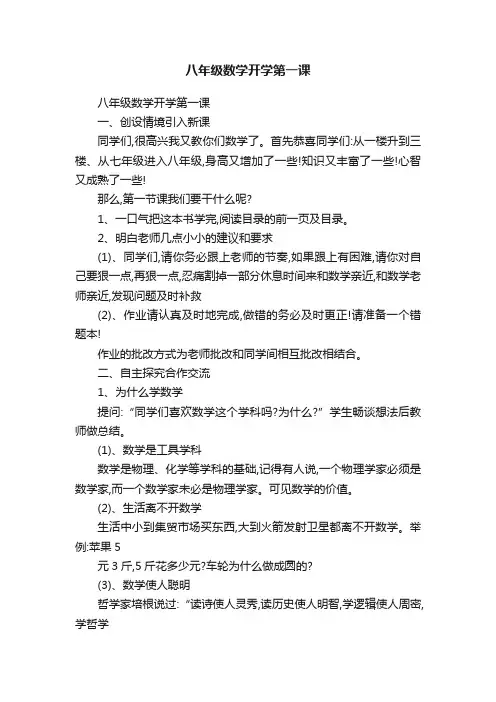 八年级数学开学第一课

八年级数学开学第一课

一、创设情境引入新课

同学们,很高兴我又教你们数学了。首先恭喜同学们:从一楼升到三楼、从七年级进入八年级,身高又增加了一些!知识又丰富了一些!心智又成熟了一些!

那么,第一节课我们要干什么呢?

1、一口气把这本书学完,阅读目录的前一页及目录。

2、明白老师几点小小的建议和要求

(1)、同学们,请你务必跟上老师的节奏,如果跟上有困难,请你对自己要狠一点,再狠一点,忍痛割掉一部分休息时间来和数学亲近,和数学老师亲近,发现问题及时补救

(2)、作业请认真及时地完成,做错的务必及时更正!请准备一个错题本!

作业的批改方式为老师批改和同学间相互批改相结合。

二、自主探究合作交流

1、为什么学数学

提问:“同学们喜欢数学这个学科吗?为什么?”学生畅谈想法后教师做总结。

(1)、数学是工具学科

数学是物理、化学等学科的基础,记得有人说,一个物理学家必须是数学家,而一个数学家未必是物理学家。可见数学的价值。

(2)、生活离不开数学

生活中小到集贸市场买东西,大到火箭发射卫星都离不开数学。举例:苹果 5

元 3 斤,5 斤花多少元?车轮为什么做成圆的?

(3)、数学使人聪明

哲学家培根说过:“读诗使人灵秀,读历史使人明智,学逻辑使人周密,学哲学